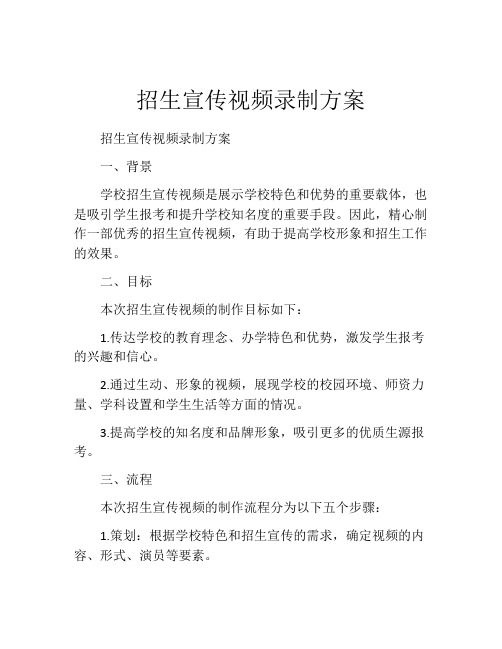 招生宣传视频录制方案

招生宣传视频录制方案

一、背景

学校招生宣传视频是展示学校特色和优势的重要载体，也是吸引学生报考和提升学校知名度的重要手段。因此，精心制作一部优秀的招生宣传视频，有助于提高学校形象和招生工作的效果。

二、目标

本次招生宣传视频的制作目标如下：

1.传达学校的教育理念、办学特色和优势，激发学生报考的兴趣和信心。

2.通过生动、形象的视频，展现学校的校园环境、师资力量、学科设置和学生生活等方面的情况。

3.提高学校的知名度和品牌形象，吸引更多的优质生源报考。

三、流程

本次招生宣传视频的制作流程分为以下五个步骤：

1.策划：根据学校特色和招生宣传的需求，确定视频的内容、形式、演员等要素。